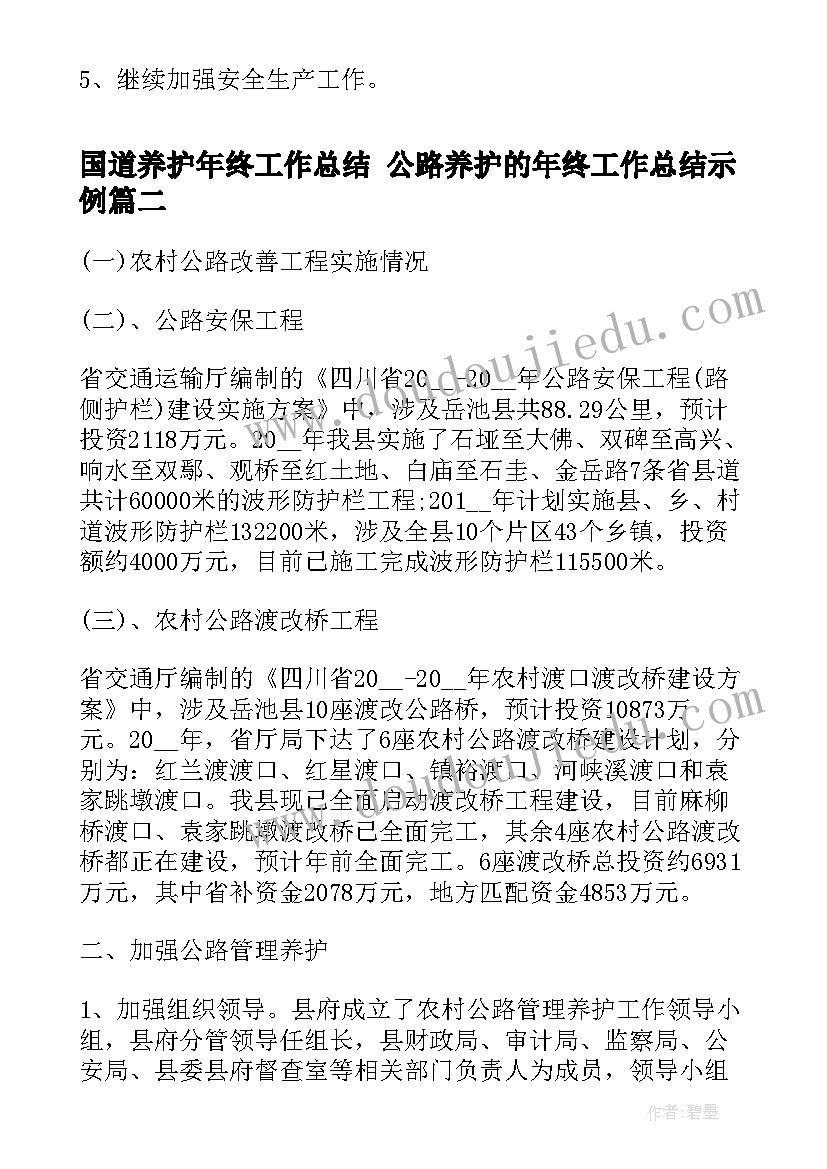 5、继续加强安全生产工作。

国道养护年终工作总结 公路养护的年终工作总结示例篇二

(一)农村公路改善工程实施情况

(二)、公路安保工程

省交通运输厅编制的《四川省20__-20__年公路安保工程(路侧护栏)建设实施方案》中，涉及岳池县共88.29公里，预计投资2118万元。20__年我县实施了石垭至大佛、双碑至高兴、响水至双鄢、观桥至红土地、白庙至石圭、金岳路7条省县道共计60000米的波形防护栏工程;201__年计划实施县、乡、村道波形防护栏132200米，涉及全县10个片区43个乡镇，投资额约4000万元，目前已施工完成波形防护栏115500米。

(三)、农村公路渡改桥工程

省交通厅编制的《四川省20__-20__年农村渡口渡改桥建设方案》中，涉及岳池县10座渡改公路桥，预计投资10873万元。20__年，省厅局下达了6座农村公路渡改桥建设计划，分别为：红兰渡渡口、红星渡口、镇裕渡口、河峡溪渡口和袁家跳墩渡口。我县现已全面启动渡改桥工程建设，目前麻柳桥渡口、袁家跳墩渡改桥已全面完工，其余4座农村公路渡改桥都正在建设，预计年前全面完工。6座渡改桥总投资约6931万元，其中省补资金2078万元，地方匹配资金4853万元。

二、加强公路管理养护

1、加强组织领导。县府成立了农村公路管理养护工作领导小组，县府分管领导任组长，县财政局、审计局、监察局、公安局、县委县府督查室等相关部门负责人为成员，领导小组

www.doujiedu.com

作者:碧墨